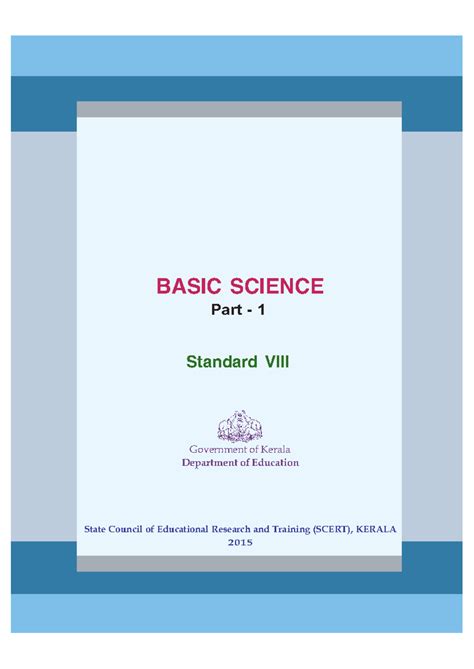 BASIC SCIENCE
Part - 1

Standard VIII

Government of Kerala
Department of Education

State Council of Educational Research and Training (SCERT), KERALA
2015